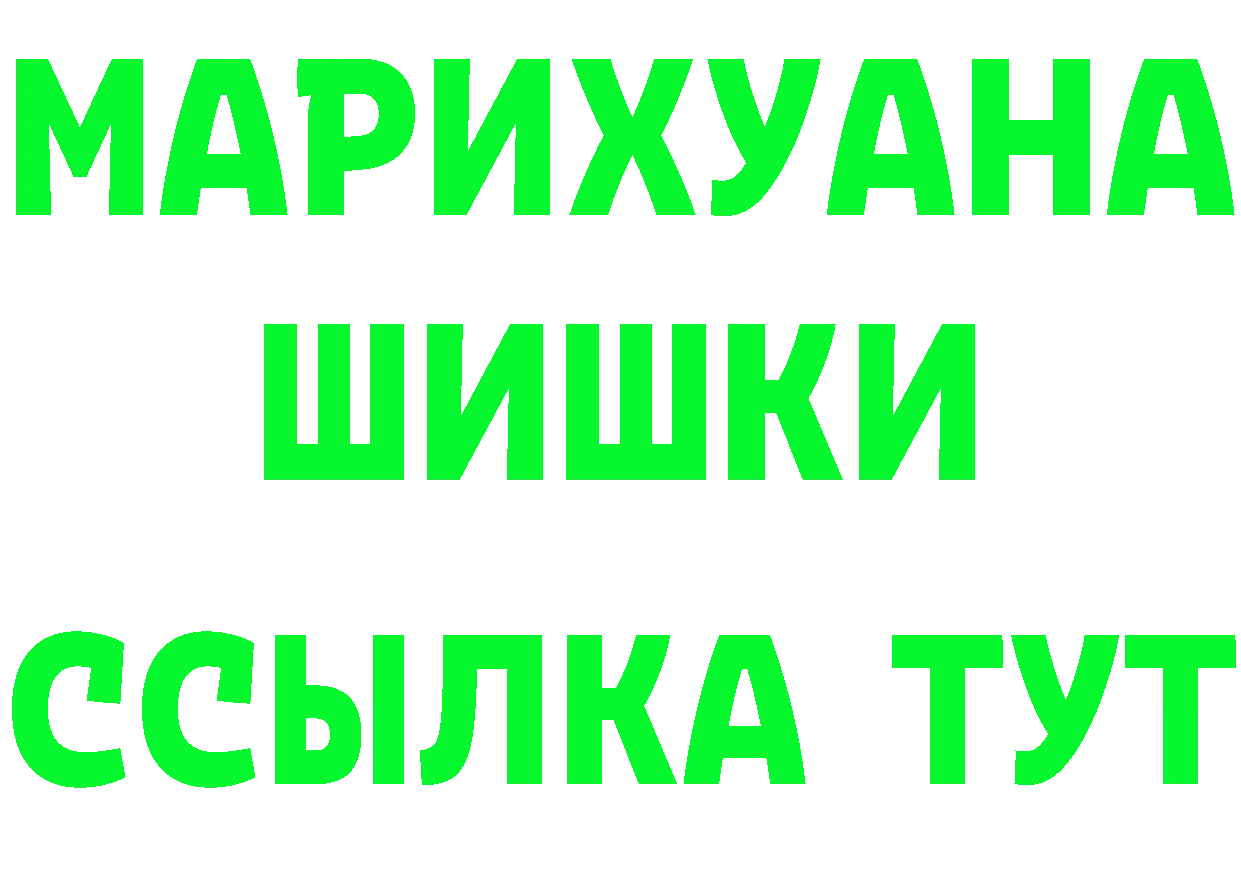 МАРИХУАНА
ШИШКИ
ССЫЛКА ТУТ